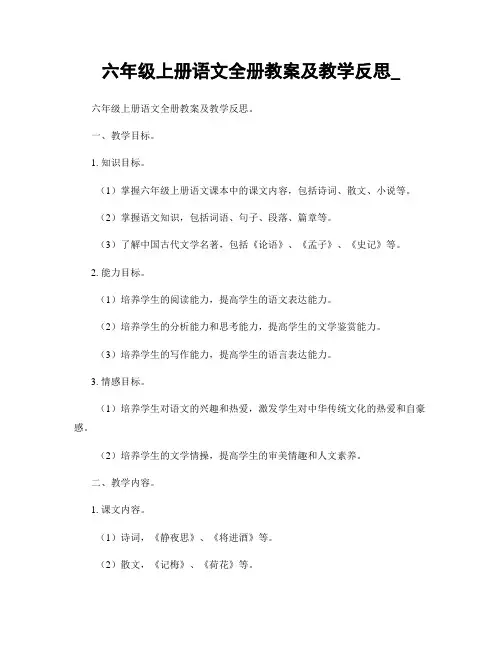 六年级上册语文全册教案及教学反思_

六年级上册语文全册教案及教学反思。

一、教学目标。

1. 知识目标。

（1）掌握六年级上册语文课本中的课文内容，包括诗词、散文、小说等。

（2）掌握语文知识，包括词语、句子、段落、篇章等。

（3）了解中国古代文学名著，包括《论语》、《孟子》、《史记》等。

2. 能力目标。

（1）培养学生的阅读能力，提高学生的语文表达能力。

（2）培养学生的分析能力和思考能力，提高学生的文学鉴赏能力。

（3）培养学生的写作能力，提高学生的语言表达能力。

3. 情感目标。

（1）培养学生对语文的兴趣和热爱，激发学生对中华传统文化的热爱和自豪感。

（2）培养学生的文学情操，提高学生的审美情趣和人文素养。

二、教学内容。

1. 课文内容。

（1）诗词，《静夜思》、《将进酒》等。

（2）散文，《记梅》、《荷花》等。